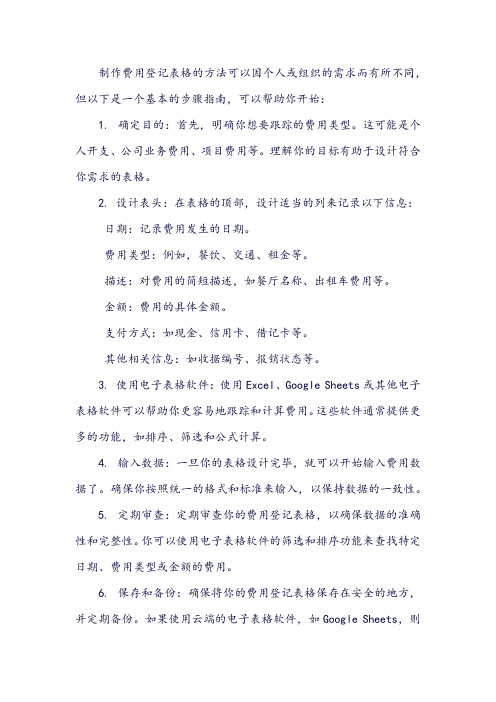 制作费用登记表格的方法可以因个人或组织的需求而有所不同，但以下是一个基本的步骤指南，可以帮助你开始：

1. 确定目的：首先，明确你想要跟踪的费用类型。这可能是个人开支、公司业务费用、项目费用等。理解你的目标有助于设计符合你需求的表格。

2. 设计表头：在表格的顶部，设计适当的列来记录以下信息：

日期：记录费用发生的日期。

费用类型：例如，餐饮、交通、租金等。

描述：对费用的简短描述，如餐厅名称、出租车费用等。

金额：费用的具体金额。

支付方式：如现金、信用卡、借记卡等。

其他相关信息：如收据编号、报销状态等。

3. 使用电子表格软件：使用Excel、Google Sheets或其他电子表格软件可以帮助你更容易地跟踪和计算费用。这些软件通常提供更多的功能，如排序、筛选和公式计算。

4. 输入数据：一旦你的表格设计完毕，就可以开始输入费用数据了。确保你按照统一的格式和标准来输入，以保持数据的一致性。

5. 定期审查：定期审查你的费用登记表格，以确保数据的准确性和完整性。你可以使用电子表格软件的筛选和排序功能来查找特定日期、费用类型或金额的费用。

6. 保存和备份：确保将你的费用登记表格保存在安全的地方，并定期备份。如果使用云端的电子表格软件，如Google Sheets，则